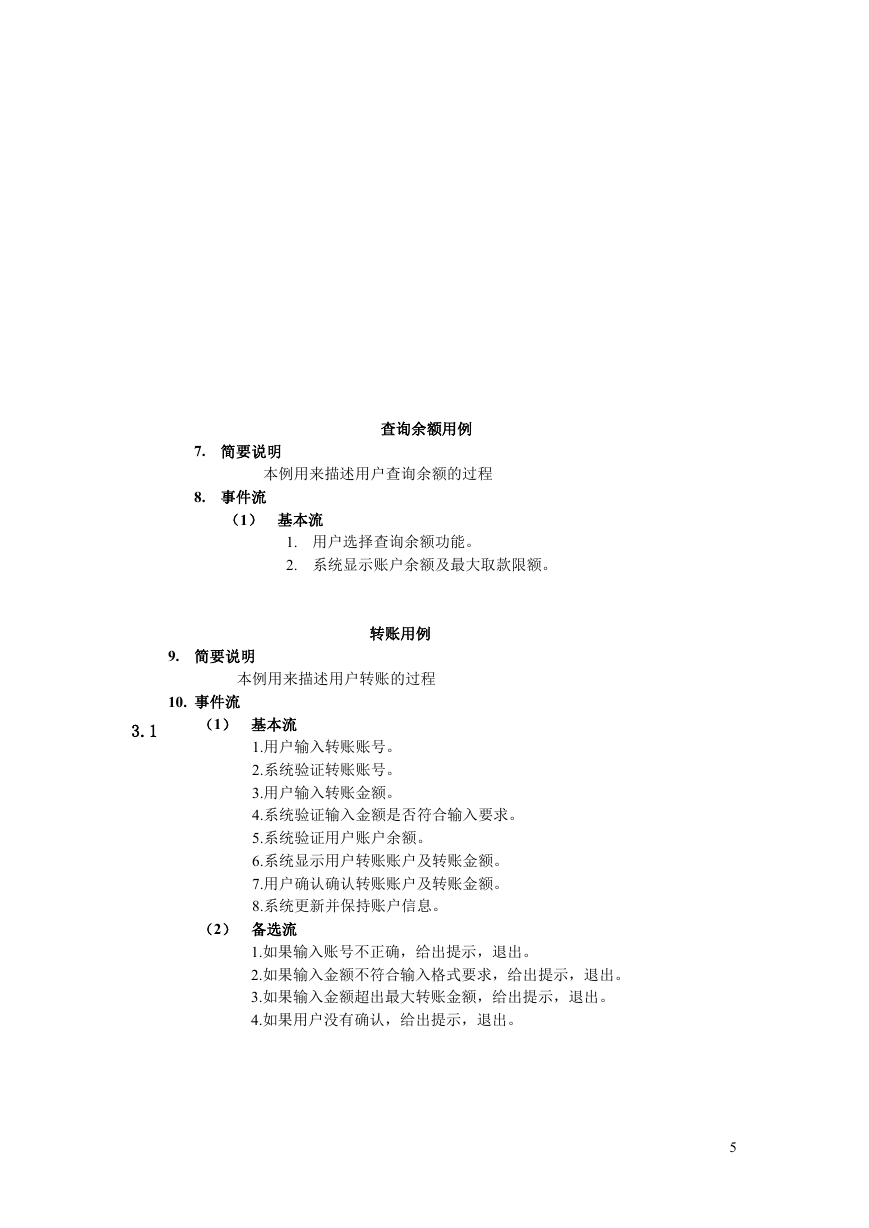 查询余额用例

7. 简要说明

本例用来描述用户查询余额的过程

8. 事件流

（1） 基本流

1. 用户选择查询余额功能。

2. 系统显示账户余额及最大取款限额。

转账用例

9. 简要说明

本例用来描述用户转账的过程

10. 事件流

3.1 （1） 基本流

1.用户输入转账账号。

2.系统验证转账账号。

3.用户输入转账金额。

4.系统验证输入金额是否符合输入要求。

5.系统验证用户账户余额。

6.系统显示用户转账账户及转账金额。

7.用户确认确认转账账户及转账金额。

8.系统更新并保持账户信息。

（2） 备选流

1.如果输入账号不正确，给出提示，退出。

2.如果输入金额不符合输入格式要求，给出提示，退出。

3.如果输入金额超出最大转账金额，给出提示，退出。

4.如果用户没有确认，给出提示，退出。

5